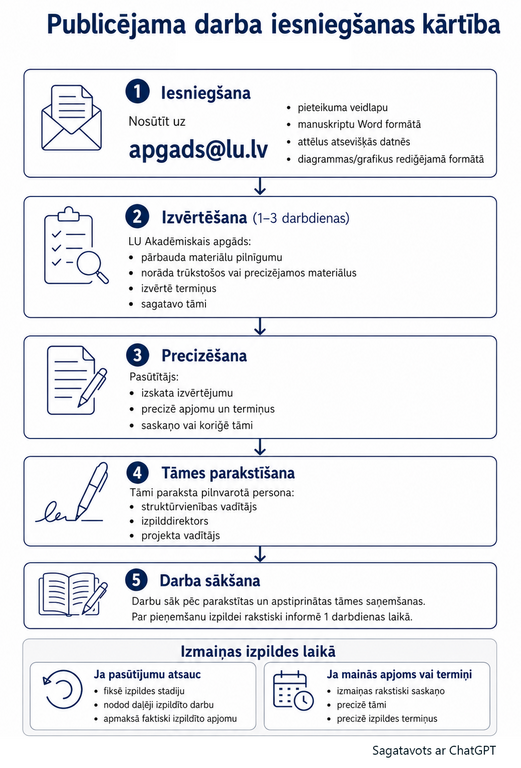 Publicējama darba iesniegšanas kārtība

1 Iesniegšana

Nosūtīt uz

apgads@lu.lv

- pieteikuma veidlapu
- manuskriptu Word formātā
- attēlus atsevišķās datnēs
- diagrammas/grafikus rediģējamā formātā

2 Izvērtēšana (1–3 darbdienas)

LU Akadēmiskais apgāds:
- pārbauda materiālu pilnīgumu
- norāda trūkstošos vai precizējamos materiālus
- izvērtē termiņus
- sagatavo tāmi

3 Precizēšana

Pasūtītājs:
- izskata izvērtējumu
- precizē apjomu un termiņus
- saskaņo vai koriģē tāmi

4 Tāmes parakstīšana

Tāmi paraksta pilnvarotā persona:
- struktūrvienības vadītājs
- izpilddirektors
- projekta vadītājs

5 Darba sākšana

Darbu sāk pēc parakstītas un apstiprinātas tāmes saņemšanas. Par pieņemšanu izpildei rakstiski informē 1 darbdienas laikā.

Izmaiņas izpildes laikā

Ja pasūtījumu atsauc
- fiksē izpildes stadiju
- nodod daļēji izpildīto darbu
- apmaksā faktiski izpildīto apjomu

Ja mainās apjoms vai termiņi
- izmaiņas rakstiski saskaņo
- precizē tāmi
- precizē izpildes termiņus

Sagatavots ar ChatGPT